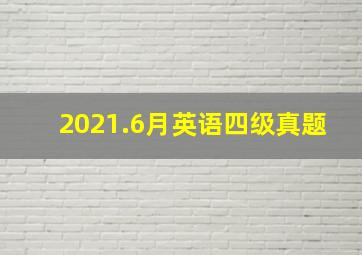 2021.6月英语四级真题